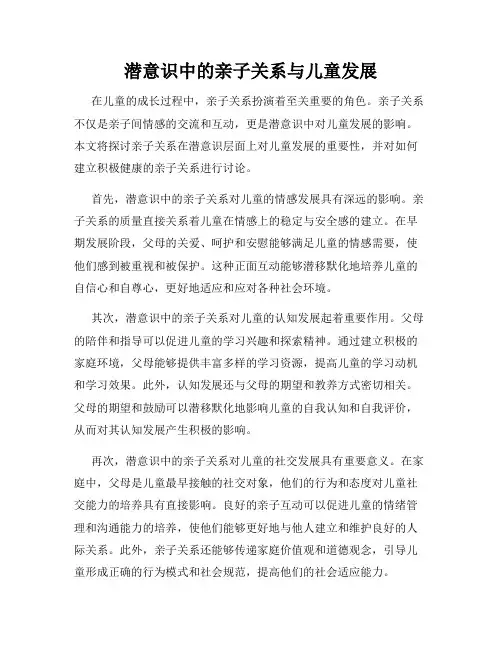 潜意识中的亲子关系与儿童发展

在儿童的成长过程中，亲子关系扮演着至关重要的角色。亲子关系不仅是亲子间情感的交流和互动，更是潜意识中对儿童发展的影响。本文将探讨亲子关系在潜意识层面上对儿童发展的重要性，并对如何建立积极健康的亲子关系进行讨论。

首先，潜意识中的亲子关系对儿童的情感发展具有深远的影响。亲子关系的质量直接关系着儿童在情感上的稳定与安全感的建立。在早期发展阶段，父母的关爱、呵护和安慰能够满足儿童的情感需要，使他们感到被重视和被保护。这种正面互动能够潜移默化地培养儿童的自信心和自尊心，更好地适应和应对各种社会环境。

其次，潜意识中的亲子关系对儿童的认知发展起着重要作用。父母的陪伴和指导可以促进儿童的学习兴趣和探索精神。通过建立积极的家庭环境，父母能够提供丰富多样的学习资源，提高儿童的学习动机和学习效果。此外，认知发展还与父母的期望和教养方式密切相关。父母的期望和鼓励可以潜移默化地影响儿童的自我认知和自我评价，从而对其认知发展产生积极的影响。

再次，潜意识中的亲子关系对儿童的社交发展具有重要意义。在家庭中，父母是儿童最早接触的社交对象，他们的行为和态度对儿童社交能力的培养具有直接影响。良好的亲子互动可以促进儿童的情绪管理和沟通能力的培养，使他们能够更好地与他人建立和维护良好的人际关系。此外，亲子关系还能够传递家庭价值观和道德观念，引导儿童形成正确的行为模式和社会规范，提高他们的社会适应能力。